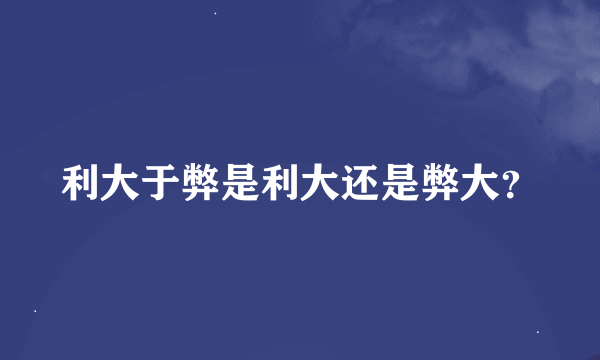 利大于弊是利大还是弊大?